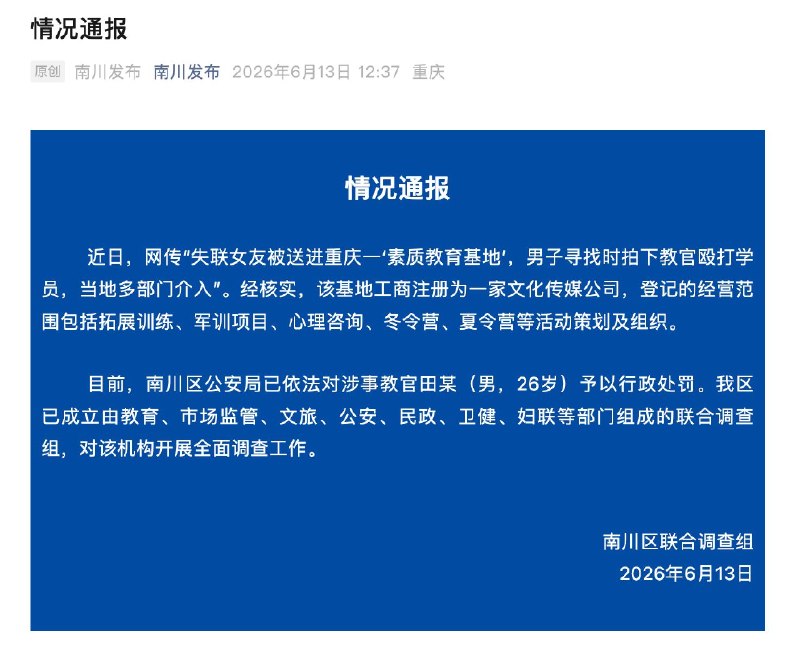 情况通报

原创 南川发布 南川发布 2026年6月13日 12:37 重庆

情况通报

近日，网传“失联女友被送进重庆一‘素质教育基地’，男子寻找时拍下教官殴打学员，当地多部门介入”。经核实，该基地工商注册为一家文化传媒公司，登记的经营范围包括拓展训练、军训项目、心理咨询、冬令营、夏令营等活动策划及组织。

目前，南川区公安局已依法对涉事教官田某（男，26岁）予以行政处罚。我区已成立由教育、市场监管、文旅、公安、民政、卫健、妇联等部门组成的联合调查组，对该机构开展全面调查工作。

南川区联合调查组
2026年6月13日